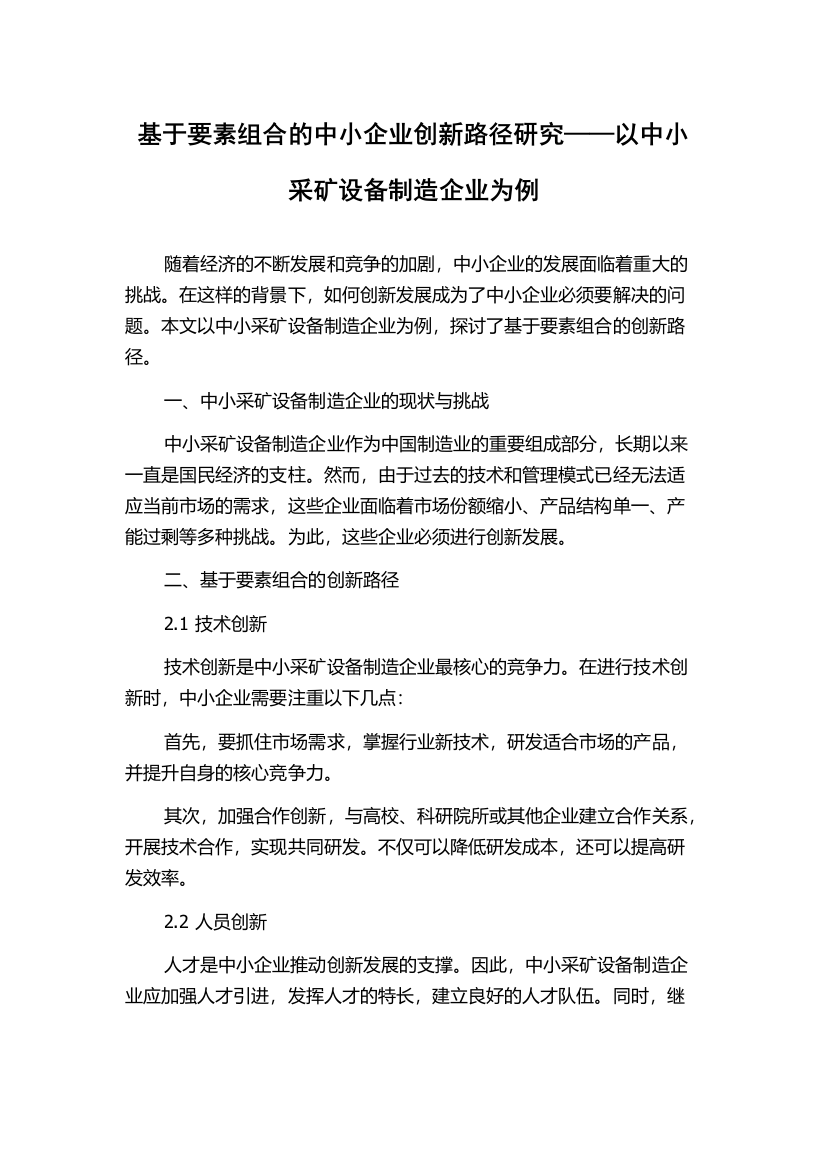 基于要素组合的中小企业创新路径研究——以中小采矿设备制造企业为例

随着经济的不断发展和竞争的加剧，中小企业的发展面临着重大的挑战。在这样的背景下，如何创新发展成为了中小企业必须要解决的问题。本文以中小采矿设备制造企业为例，探讨了基于要素组合的创新路径。

一、中小采矿设备制造企业的现状与挑战

中小采矿设备制造企业作为中国制造业的重要组成部分，长期以来一直是国民经济的支柱。然而，由于过去的技术和管理模式已经无法适应当前市场的需求，这些企业面临着市场份额缩小、产品结构单一、产能过剩等多种挑战。为此，这些企业必须进行创新发展。

二、基于要素组合的创新路径

2.1 技术创新

技术创新是中小采矿设备制造企业最核心的竞争力。在进行技术创新时，中小企业需要注重以下几点：

首先，要抓住市场需求，掌握行业新技术，研发适合市场的产品，并提升自身的核心竞争力。

其次，加强合作创新，与高校、科研院所或其他企业建立合作关系，开展技术合作，实现共同研发。不仅可以降低研发成本，还可以提高研发效率。

2.2 人员创新

人才是中小企业推动创新发展的支撑。因此，中小采矿设备制造企业应加强人才引进，发挥人才的特长，建立良好的人才队伍。同时，继